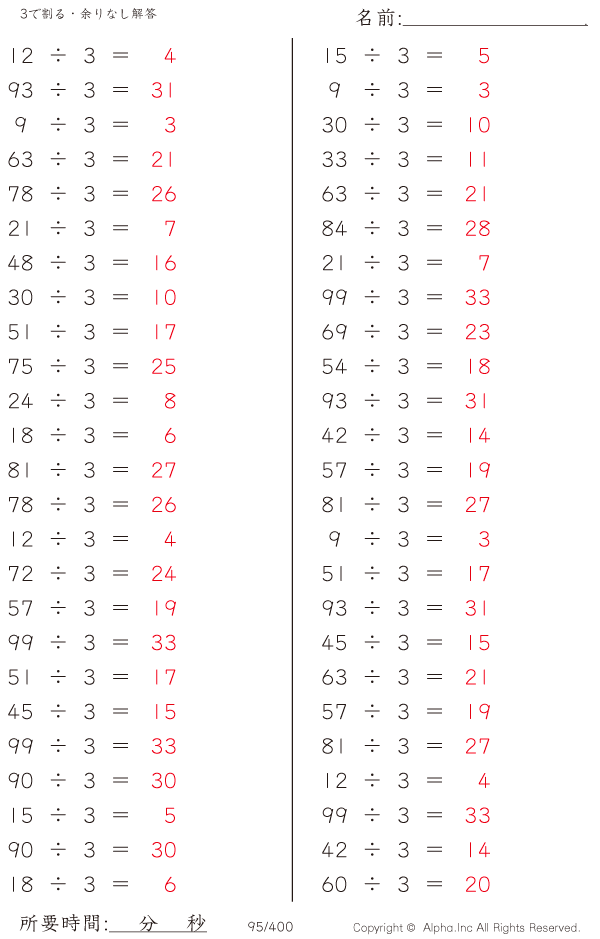 3で割る・余りなし解答

名前:

$12 \div 3 = 4$
$93 \div 3 = 31$
$9 \div 3 = 3$
$63 \div 3 = 21$
$78 \div 3 = 26$
$21 \div 3 = 7$
$48 \div 3 = 16$
$30 \div 3 = 10$
$51 \div 3 = 17$
$75 \div 3 = 25$
$24 \div 3 = 8$
$18 \div 3 = 6$
$81 \div 3 = 27$
$78 \div 3 = 26$
$12 \div 3 = 4$
$72 \div 3 = 24$
$57 \div 3 = 19$
$99 \div 3 = 33$
$51 \div 3 = 17$
$45 \div 3 = 15$
$99 \div 3 = 33$
$90 \div 3 = 30$
$15 \div 3 = 5$
$90 \div 3 = 30$
$18 \div 3 = 6$

$15 \div 3 = 5$
$9 \div 3 = 3$
$30 \div 3 = 10$
$33 \div 3 = 11$
$63 \div 3 = 21$
$84 \div 3 = 28$
$21 \div 3 = 7$
$99 \div 3 = 33$
$69 \div 3 = 23$
$54 \div 3 = 18$
$93 \div 3 = 31$
$42 \div 3 = 14$
$57 \div 3 = 19$
$81 \div 3 = 27$
$9 \div 3 = 3$
$51 \div 3 = 17$
$93 \div 3 = 31$
$45 \div 3 = 15$
$63 \div 3 = 21$
$57 \div 3 = 19$
$81 \div 3 = 27$
$12 \div 3 = 4$
$99 \div 3 = 33$
$42 \div 3 = 14$
$60 \div 3 = 20$

所要時間: 分 秒　95/400　Copyright © Alpha.Inc All Rights Reserved.